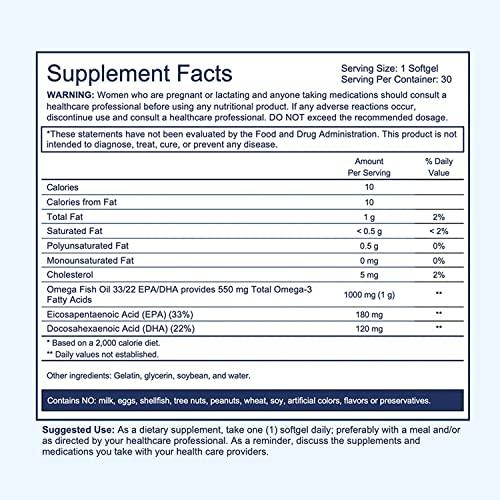 Supplement Facts

Serving Size: 1 Softgel
Serving Per Container: 30

WARNING: Women who are pregnant or lactating and anyone taking medications should consult a healthcare professional before using any nutritional product. If any adverse reactions occur, discontinue use and consult a healthcare professional. DO NOT exceed the recommended dosage.

*These statements have not been evaluated by the Food and Drug Administration. This product is not intended to diagnose, treat, cure, or prevent any disease.

| | Amount Per Serving | % Daily Value |
|---|---|---|
| Calories | 10 | |
| Calories from Fat | 10 | |
| Total Fat | 1 g | 2% |
| Saturated Fat | < 0.5 g | < 2% |
| Polyunsaturated Fat | 0.5 g | 0% |
| Monounsaturated Fat | 0 mg | 0% |
| Cholesterol | 5 mg | 2% |
| Omega Fish Oil 33/22 EPA/DHA provides 550 mg Total Omega-3 Fatty Acids | 1000 mg (1 g) | ** |
| Eicosapentaenoic Acid (EPA) (33%) | 180 mg | ** |
| Docosahexaenoic Acid (DHA) (22%) | 120 mg | ** |

* Based on a 2,000 calorie diet.
** Daily values not established.

Other ingredients: Gelatin, glycerin, soybean, and water.

Contains NO: milk, eggs, shellfish, tree nuts, peanuts, wheat, soy, artificial colors, flavors or preservatives.

Suggested Use: As a dietary supplement, take one (1) softgel daily; preferably with a meal and/or as directed by your healthcare professional. As a reminder, discuss the supplements and medications you take with your health care providers.